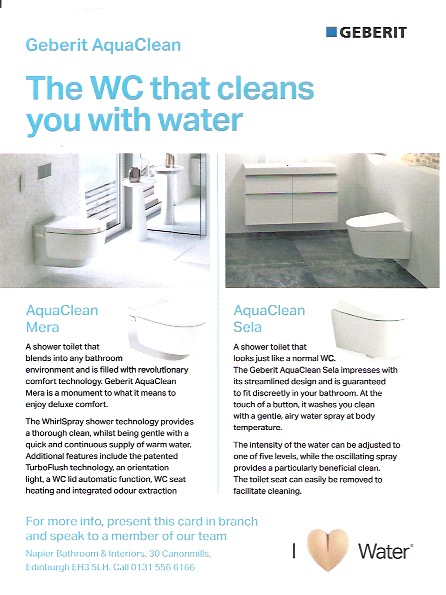 GEBERIT

Geberit AquaClean

The WC that cleans you with water

AquaClean Mera

A shower toilet that blends into any bathroom environment and is filled with revolutionary comfort technology. Geberit AquaClean Mera is a monument to what it means to enjoy deluxe comfort.

The WhirlSpray shower technology provides a thorough clean, whilst being gentle with a quick and continuous supply of warm water. Additional features include the patented TurboFlush technology, an orientation light, a WC lid automatic function, WC seat heating and integrated odour extraction

AquaClean Sela

A shower toilet that looks just like a normal WC. The Geberit AquaClean Sela impresses with its streamlined design and is guaranteed to fit discreetly in your bathroom. At the touch of a button, it washes you clean with a gentle, airy water spray at body temperature.

The intensity of the water can be adjusted to one of five levels, while the oscillating spray provides a particularly beneficial clean. The toilet seat can easily be removed to facilitate cleaning.

For more info, present this card in branch and speak to a member of our team

Napier Bathroom & Interiors, 30 Canonmills, Edinburgh EH3 5LH. Call 0131 556 6166

I Water®